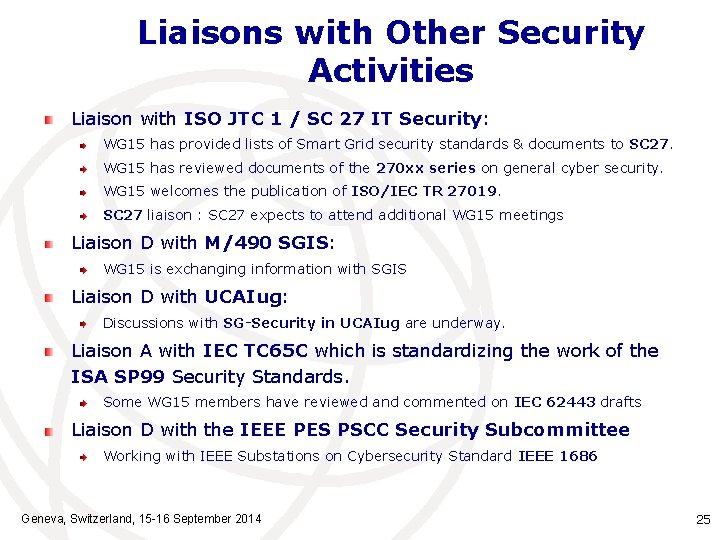 Liaisons with Other Security Activities

Liaison with ISO JTC 1 / SC 27 IT Security:

WG15 has provided lists of Smart Grid security standards & documents to SC27.

WG15 has reviewed documents of the 270xx series on general cyber security.

WG15 welcomes the publication of ISO/IEC TR 27019.

SC27 liaison : SC27 expects to attend additional WG15 meetings

Liaison D with M/490 SGIS:

WG15 is exchanging information with SGIS

Liaison D with UCAIug:

Discussions with SG-Security in UCAIug are underway.

Liaison A with IEC TC65C which is standardizing the work of the ISA SP99 Security Standards.

Some WG15 members have reviewed and commented on IEC 62443 drafts

Liaison D with the IEEE PES PSCC Security Subcommittee

Working with IEEE Substations on Cybersecurity Standard IEEE 1686

Geneva, Switzerland, 15-16 September 2014

25